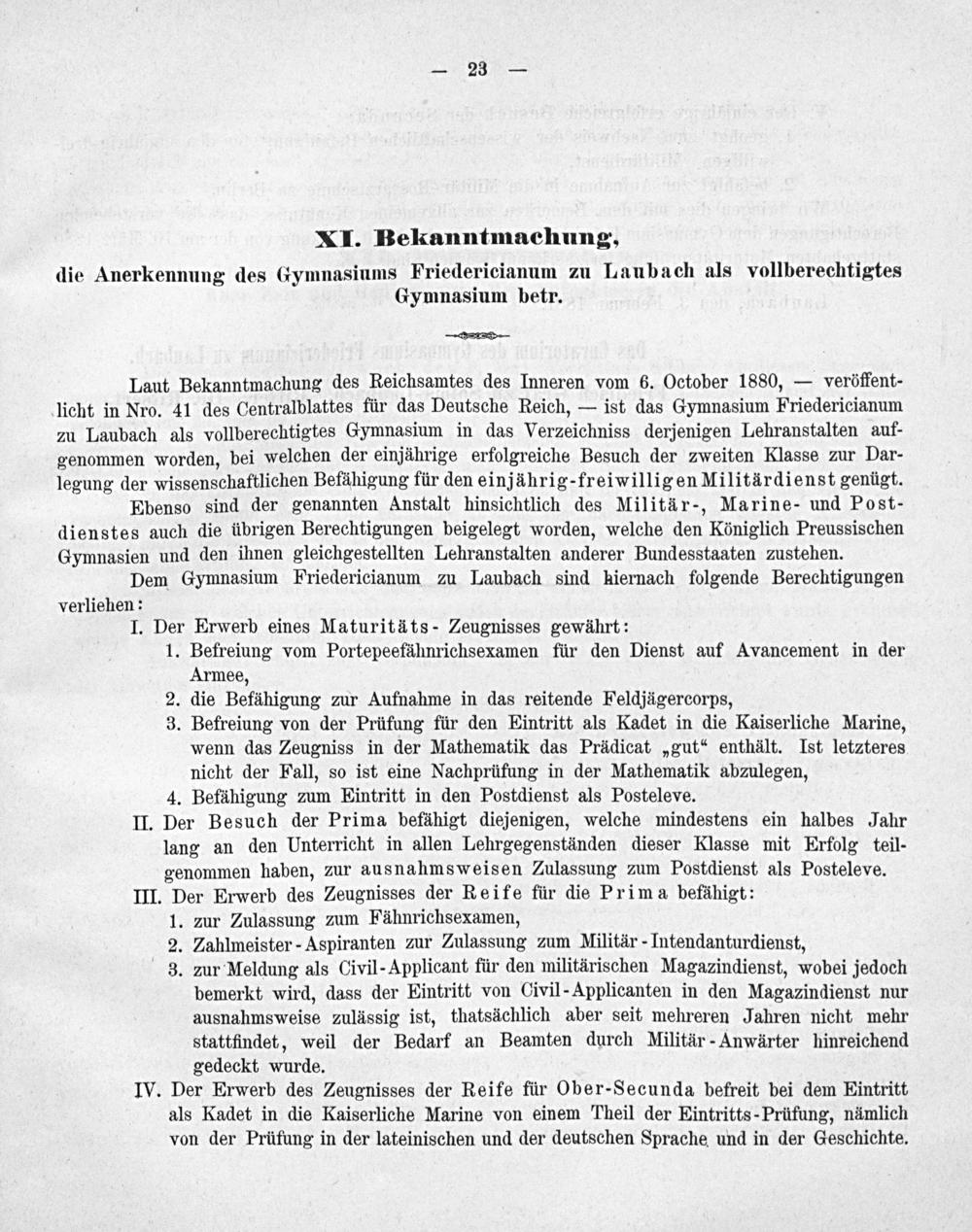 — 23 —

XI. Bekanntmachung,

die Anerkennung des Gymnasiums Fridericianum zu Laubach als vollberechtigtes Gymnasium betr.

Laut Bekanntmachung des Reichsamtes des Inneren vom 6. October 1880, — veröffentlicht in Nro. 41 des Centralblattes für das Deutsche Reich, — ist das Gymnasium Fridericianum zu Laubach als vollberechtigtes Gymnasium in das Verzeichniss derjenigen Lehranstalten aufgenommen worden, bei welchen der einjährige erfolgreiche Besuch der zweiten Klasse zur Darlegung der wissenschaftlichen Befähigung für den einjährig-freiwilligen Militärdienst genügt.

Ebenso sind der genannten Anstalt hinsichtlich des Militär-, Marine- und Postdienstes auch die übrigen Berechtigungen beigelegt worden, welche den Königlich Preussischen Gymnasien und den ihnen gleichgestellten Lehranstalten anderer Bundesstaaten zustehen.

Dem Gymnasium Fridericianum zu Laubach sind hiernach folgende Berechtigungen verliehen:

I. Der Erwerb eines Maturitäts-Zeugnisses gewährt:

1. Befreiung vom Portepeefähnrichsexamen für den Dienst auf Avancement in der Armee,

2. die Befähigung zur Aufnahme in das reitende Feldjägercorps,

3. Befreiung von der Prüfung für den Eintritt als Kadet in die Kaiserliche Marine, wenn das Zeugniss in der Mathematik das Prädicat „gut" enthält. Ist letzteres nicht der Fall, so ist eine Nachprüfung in der Mathematik abzulegen,

4. Befähigung zum Eintritt in den Postdienst als Posteleve.

II. Der Besuch der Prima befähigt diejenigen, welche mindestens ein halbes Jahr lang an den Unterricht in allen Lehrgegenständen dieser Klasse mit Erfolg teilgenommen haben, zur ausnahmsweisen Zulassung zum Postdienst als Posteleve.

III. Der Erwerb des Zeugnisses der Reife für die Prima befähigt:

1. zur Zulassung zum Fähnrichsexamen,

2. Zahlmeister-Aspiranten zur Zulassung zum Militär-Intendanturdienst,

3. zur Meldung als Civil-Applicant für den militärischen Magazindienst, wobei jedoch bemerkt wird, dass der Eintritt von Civil-Applicanten in den Magazindienst nur ausnahmsweise zulässig ist, thatsächlich aber seit mehreren Jahren nicht mehr stattfindet, weil der Bedarf an Beamten durch Militär-Anwärter hinreichend gedeckt wurde.

IV. Der Erwerb des Zeugnisses der Reife für Ober-Secunda befreit bei dem Eintritt als Kadet in die Kaiserliche Marine von einem Theil der Eintritts-Prüfung, nämlich von der Prüfung in der lateinischen und der deutschen Sprache und in der Geschichte.